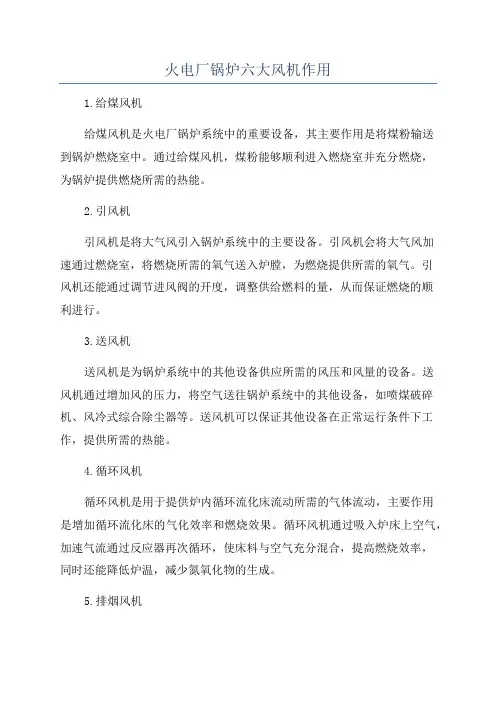 火电厂锅炉六大风机作用

1.给煤风机

给煤风机是火电厂锅炉系统中的重要设备，其主要作用是将煤粉输送到锅炉燃烧室中。通过给煤风机，煤粉能够顺利进入燃烧室并充分燃烧，为锅炉提供燃烧所需的热能。

2.引风机

引风机是将大气风引入锅炉系统中的主要设备。引风机会将大气风加速通过燃烧室，将燃烧所需的氧气送入炉膛，为燃烧提供所需的氧气。引风机还能通过调节进风阀的开度，调整供给燃料的量，从而保证燃烧的顺利进行。

3.送风机

送风机是为锅炉系统中的其他设备供应所需的风压和风量的设备。送风机通过增加风的压力，将空气送往锅炉系统中的其他设备，如喷煤破碎机、风冷式综合除尘器等。送风机可以保证其他设备在正常运行条件下工作，提供所需的热能。

4.循环风机

循环风机是用于提供炉内循环流化床流动所需的气体流动，主要作用是增加循环流化床的气化效率和燃烧效果。循环风机通过吸入炉床上空气，加速气流通过反应器再次循环，使床料与空气充分混合，提高燃烧效率，同时还能降低炉温，减少氮氧化物的生成。

5.排烟风机